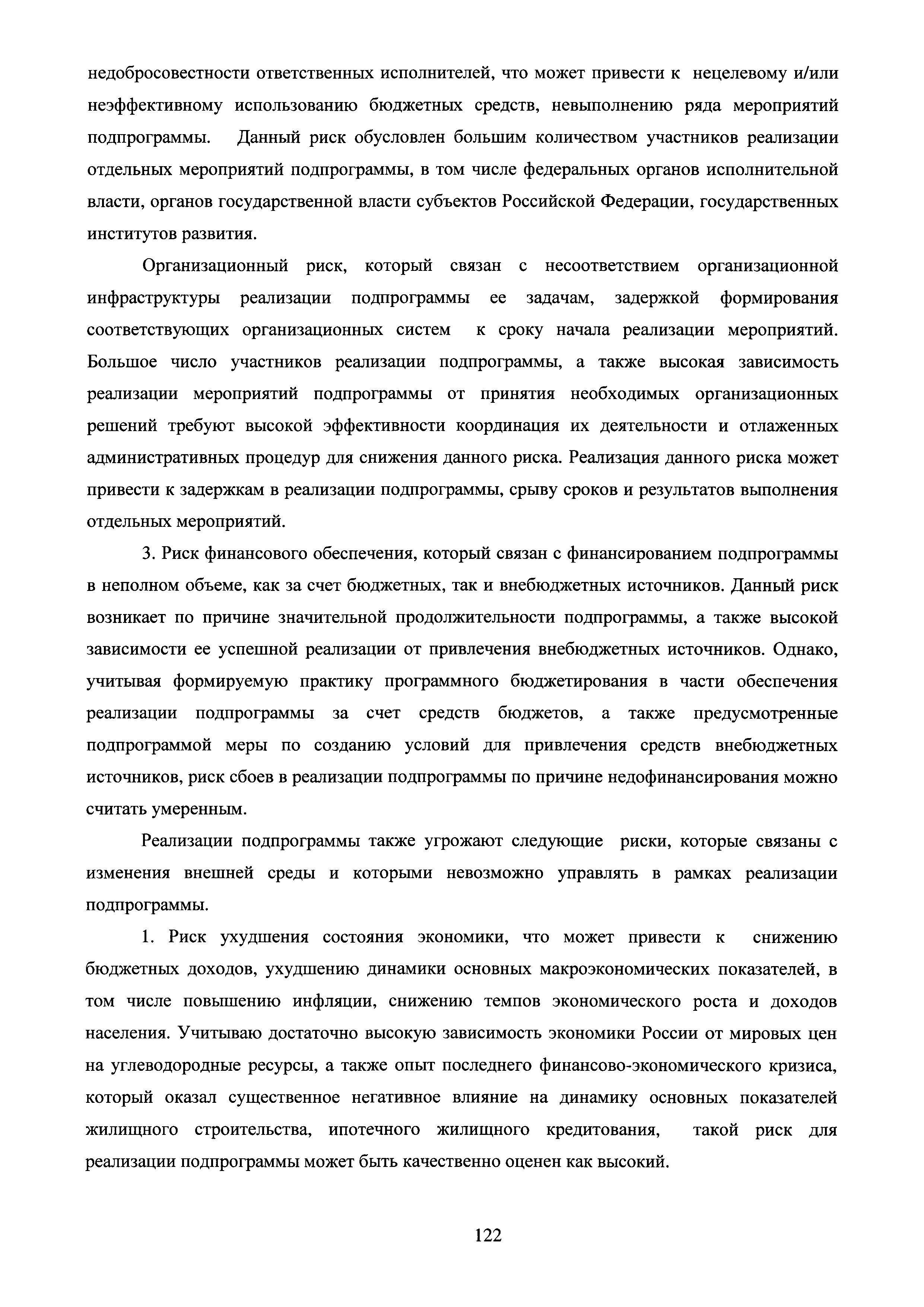 недобросовестности ответственных исполнителей, что может привести к нецелевому и/или неэффективному использованию бюджетных средств, невыполнению ряда мероприятий подпрограммы. Данный риск обусловлен большим количеством участников реализации отдельных мероприятий подпрограммы, в том числе федеральных органов исполнительной власти, органов государственной власти субъектов Российской Федерации, государственных институтов развития.

Организационный риск, который связан с несоответствием организационной инфраструктуры реализации подпрограммы ее задачам, задержкой формирования соответствующих организационных систем к сроку начала реализации мероприятий. Большое число участников реализации подпрограммы, а также высокая зависимость реализации мероприятий подпрограммы от принятия необходимых организационных решений требуют высокой эффективности координация их деятельности и отлаженных административных процедур для снижения данного риска. Реализация данного риска может привести к задержкам в реализации подпрограммы, срыву сроков и результатов выполнения отдельных мероприятий.

3. Риск финансового обеспечения, который связан с финансированием подпрограммы в неполном объеме, как за счет бюджетных, так и внебюджетных источников. Данный риск возникает по причине значительной продолжительности подпрограммы, а также высокой зависимости ее успешной реализации от привлечения внебюджетных источников. Однако, учитывая формируемую практику программного бюджетирования в части обеспечения реализации подпрограммы за счет средств бюджетов, а также предусмотренные подпрограммой меры по созданию условий для привлечения средств внебюджетных источников, риск сбоев в реализации подпрограммы по причине недофинансирования можно считать умеренным.

Реализации подпрограммы также угрожают следующие риски, которые связаны с изменения внешней среды и которыми невозможно управлять в рамках реализации подпрограммы.

1. Риск ухудшения состояния экономики, что может привести к снижению бюджетных доходов, ухудшению динамики основных макроэкономических показателей, в том числе повышению инфляции, снижению темпов экономического роста и доходов населения. Учитываю достаточно высокую зависимость экономики России от мировых цен на углеводородные ресурсы, а также опыт последнего финансово-экономического кризиса, который оказал существенное негативное влияние на динамику основных показателей жилищного строительства, ипотечного жилищного кредитования, такой риск для реализации подпрограммы может быть качественно оценен как высокий.

122